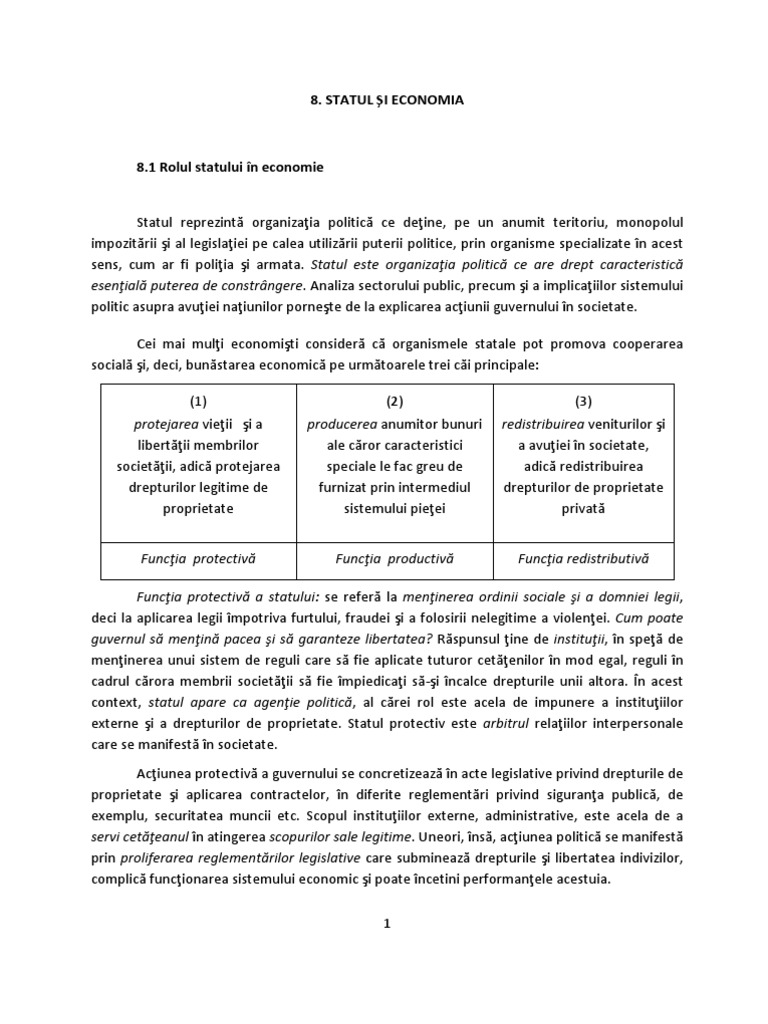 8. STATUL ȘI ECONOMIA

8.1 Rolul statului în economie

Statul reprezintă organizaţia politică ce deţine, pe un anumit teritoriu, monopolul impozitării şi al legislaţiei pe calea utilizării puterii politice, prin organisme specializate în acest sens, cum ar fi poliţia şi armata. Statul este organizaţia politică ce are drept caracteristică esenţială puterea de constrângere. Analiza sectorului public, precum şi a implicaţiilor sistemului politic asupra avuţiei naţiunilor porneşte de la explicarea acţiunii guvernului în societate.

Cei mai mulţi economişti consideră că organismele statale pot promova cooperarea socială şi, deci, bunăstarea economică pe următoarele trei căi principale:

| (1) protejarea vieţii şi a libertăţii membrilor societăţii, adică protejarea drepturilor legitime de proprietate | (2) producerea anumitor bunuri ale căror caracteristici speciale le fac greu de furnizat prin intermediul sistemului pieţei | (3) redistribuirea veniturilor şi a avuţiei în societate, adică redistribuirea drepturilor de proprietate privată |
|---|---|---|
| Funcţia protectivă | Funcţia productivă | Funcţia redistributivă |

Funcţia protectivă a statului: se referă la menţinerea ordinii sociale şi a domniei legii, deci la aplicarea legii împotriva furtului, fraudei şi a folosirii nelegitime a violenţei. Cum poate guvernul să menţină pacea şi să garanteze libertatea? Răspunsul ţine de instituţii, în speţă de menţinerea unui sistem de reguli care să fie aplicate tuturor cetăţenilor în mod egal, reguli în cadrul cărora membrii societăţii să fie împiedicaţi să-şi încalce drepturile unii altora. În acest context, statul apare ca agenţie politică, al cărei rol este acela de impunere a instituţiilor externe şi a drepturilor de proprietate. Statul protectiv este arbitrul relaţiilor interpersonale care se manifestă în societate.

Acţiunea protectivă a guvernului se concretizează în acte legislative privind drepturile de proprietate şi aplicarea contractelor, în diferite reglementări privind siguranţa publică, de exemplu, securitatea muncii etc. Scopul instituţiilor externe, administrative, este acela de a servi cetăţeanul în atingerea scopurilor sale legitime. Uneori, însă, acţiunea politică se manifestă prin proliferarea reglementărilor legislative care subminează drepturile şi libertatea indivizilor, complică funcţionarea sistemului economic şi poate încetini performanţele acestuia.

1